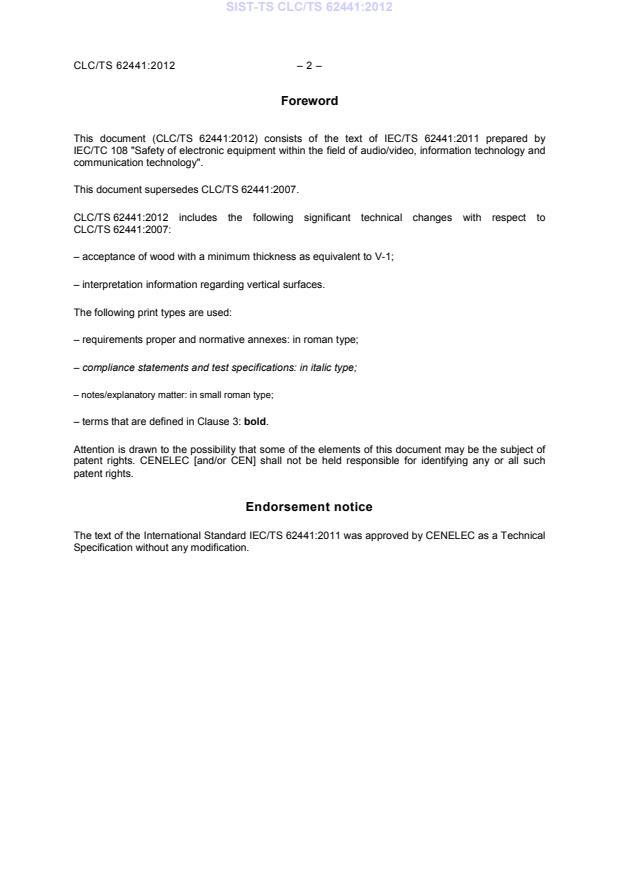 SIST-TS CLC/TS 62441:2012

CLC/TS 62441:2012 – 2 –

Foreword

This document (CLC/TS 62441:2012) consists of the text of IEC/TS 62441:2011 prepared by IEC/TC 108 "Safety of electronic equipment within the field of audio/video, information technology and communication technology".

This document supersedes CLC/TS 62441:2007.

CLC/TS 62441:2012 includes the following significant technical changes with respect to CLC/TS 62441:2007:

– acceptance of wood with a minimum thickness as equivalent to V-1;

– interpretation information regarding vertical surfaces.

The following print types are used:

– requirements proper and normative annexes: in roman type;

– compliance statements and test specifications: in italic type;

– notes/explanatory matter: in small roman type;

– terms that are defined in Clause 3: bold.

Attention is drawn to the possibility that some of the elements of this document may be the subject of patent rights. CENELEC [and/or CEN] shall not be held responsible for identifying any or all such patent rights.

Endorsement notice

The text of the International Standard IEC/TS 62441:2011 was approved by CENELEC as a Technical Specification without any modification.